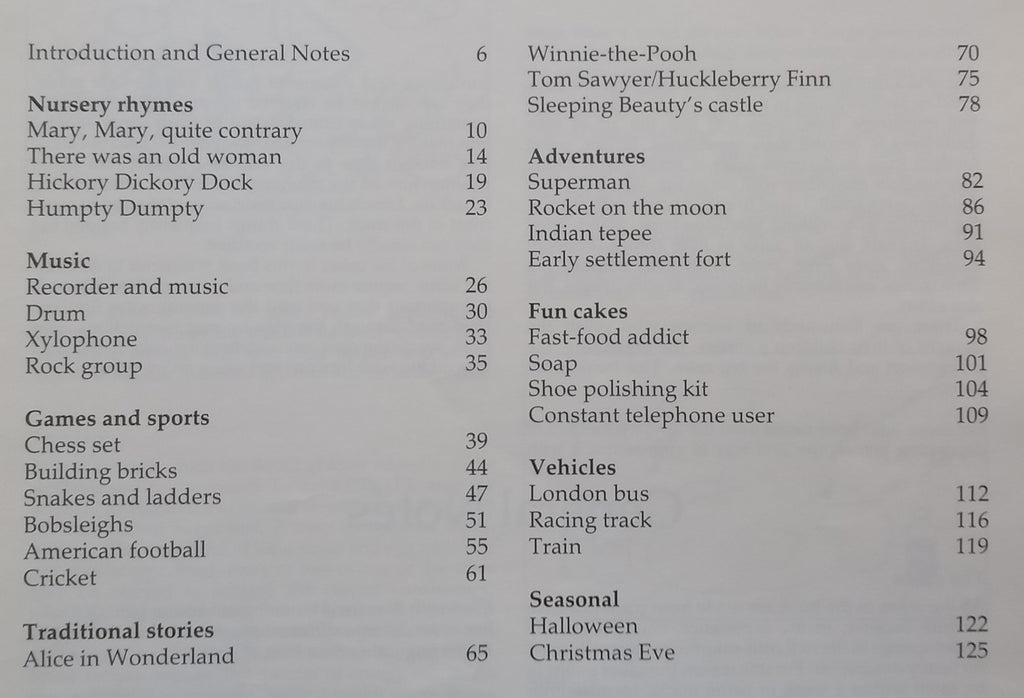 Introduction and General Notes 6

**Nursery rhymes**
Mary, Mary, quite contrary 10
There was an old woman 14
Hickory Dickory Dock 19
Humpty Dumpty 23

**Music**
Recorder and music 26
Drum 30
Xylophone 33
Rock group 35

**Games and sports**
Chess set 39
Building bricks 44
Snakes and ladders 47
Bobsleighs 51
American football 55
Cricket 61

**Traditional stories**
Alice in Wonderland 65
Winnie-the-Pooh 70
Tom Sawyer/Huckleberry Finn 75
Sleeping Beauty's castle 78

**Adventures**
Superman 82
Rocket on the moon 86
Indian tepee 91
Early settlement fort 94

**Fun cakes**
Fast-food addict 98
Soap 101
Shoe polishing kit 104
Constant telephone user 109

**Vehicles**
London bus 112
Racing track 116
Train 119

**Seasonal**
Halloween 122
Christmas Eve 125